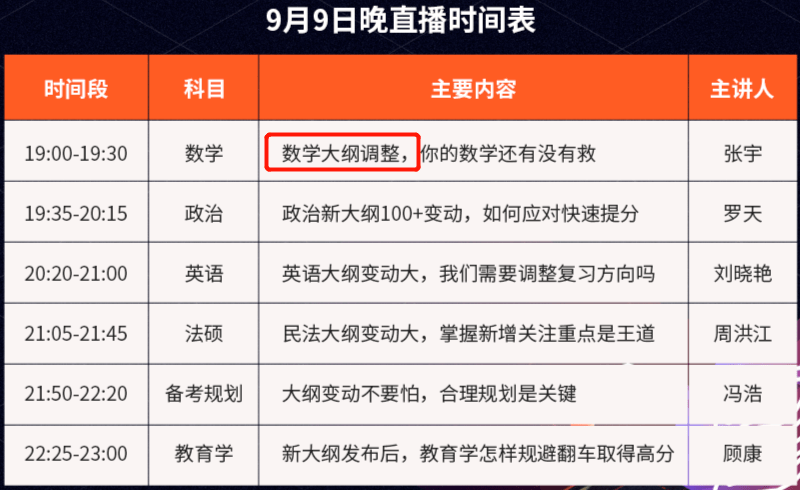 9月9日晚直播时间表

| 时间段 | 科目 | 主要内容 | 主讲人 |
|---|---|---|---|
| 19:00-19:30 | 数学 | 数学大纲调整，你的数学还有没有救 | 张宇 |
| 19:35-20:15 | 政治 | 政治新大纲100+变动，如何应对快速提分 | 罗天 |
| 20:20-21:00 | 英语 | 英语大纲变动大，我们需要调整复习方向吗 | 刘晓艳 |
| 21:05-21:45 | 法硕 | 民法大纲变动大，掌握新增关注重点是王道 | 周洪江 |
| 21:50-22:20 | 备考规划 | 大纲变动不要怕，合理规划是关键 | 冯浩 |
| 22:25-23:00 | 教育学 | 新大纲发布后，教育学怎样规避翻车取得高分 | 顾康 |